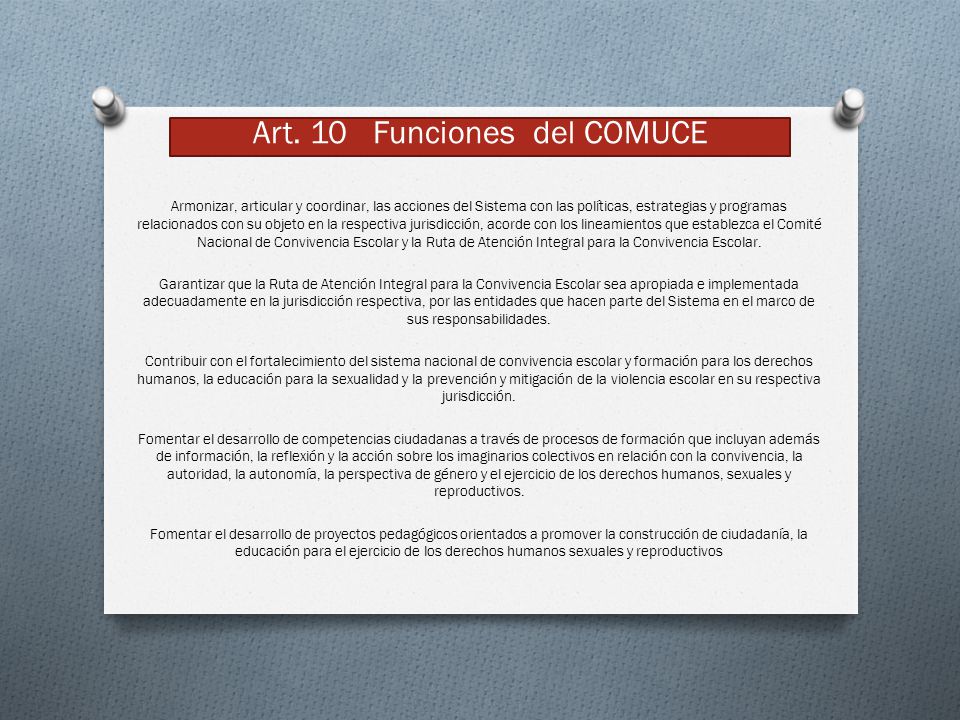 Art. 10 Funciones del COMUCE

Armonizar, articular y coordinar, las acciones del Sistema con las políticas, estrategias y programas relacionados con su objeto en la respectiva jurisdicción, acorde con los lineamientos que establezca el Comité Nacional de Convivencia Escolar y la Ruta de Atención Integral para la Convivencia Escolar.

Garantizar que la Ruta de Atención Integral para la Convivencia Escolar sea apropiada e implementada adecuadamente en la jurisdicción respectiva, por las entidades que hacen parte del Sistema en el marco de sus responsabilidades.

Contribuir con el fortalecimiento del sistema nacional de convivencia escolar y formación para los derechos humanos, la educación para la sexualidad y la prevención y mitigación de la violencia escolar en su respectiva jurisdicción.

Fomentar el desarrollo de competencias ciudadanas a través de procesos de formación que incluyan además de información, la reflexión y la acción sobre los imaginarios colectivos en relación con la convivencia, la autoridad, la autonomía, la perspectiva de género y el ejercicio de los derechos humanos, sexuales y reproductivos.

Fomentar el desarrollo de proyectos pedagógicos orientados a promover la construcción de ciudadanía, la educación para el ejercicio de los derechos humanos sexuales y reproductivos